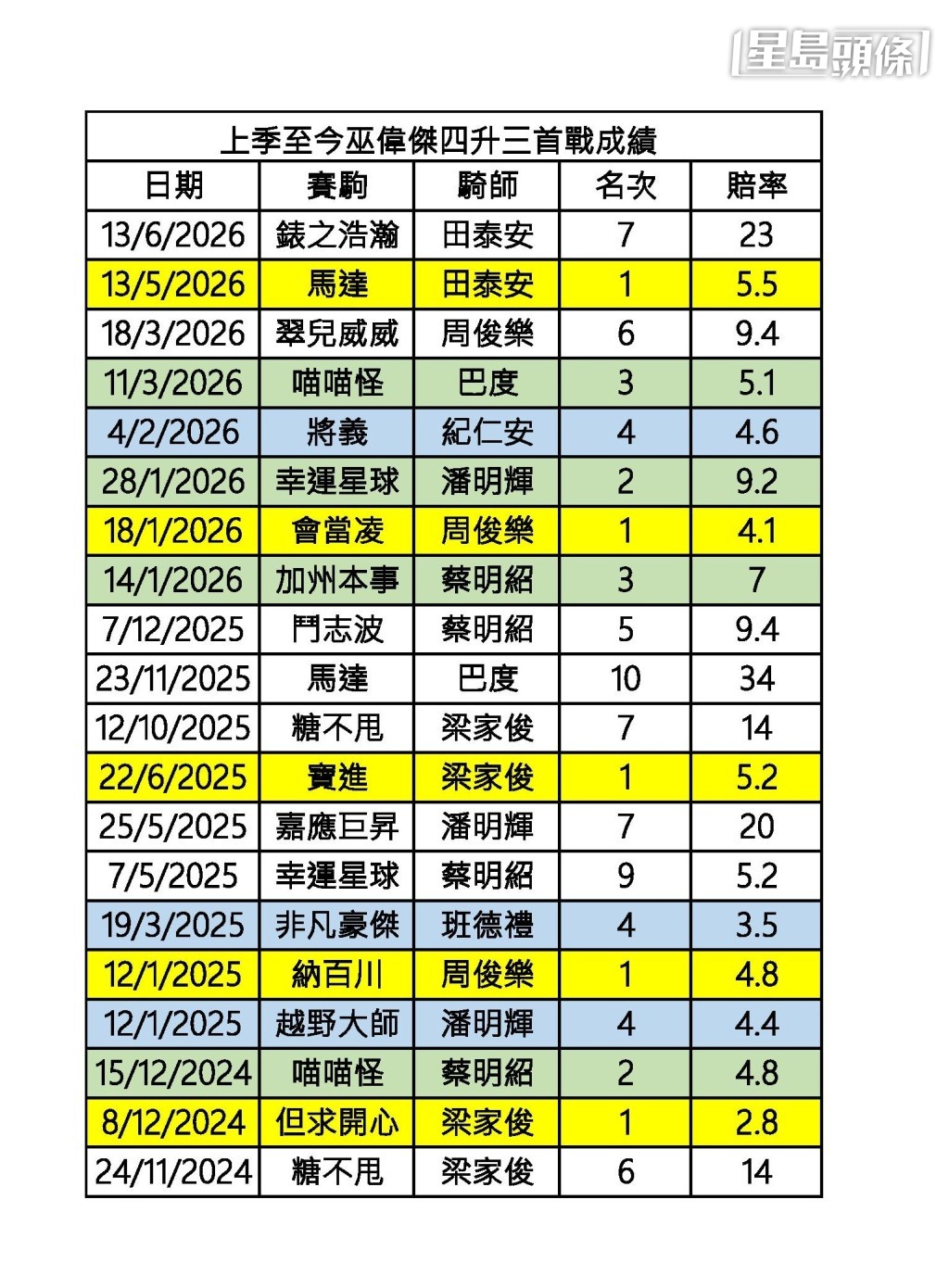 星島頭條

上季至今巫偉傑四升三首戰成績

| 日期 | 賽駒 | 騎師 | 名次 | 賠率 |
|---|---|---|---|---|
| 13/6/2026 | 錶之浩瀚 | 田泰安 | 7 | 23 |
| 13/5/2026 | 馬達 | 田泰安 | 1 | 5.5 |
| 18/3/2026 | 翠兒威威 | 周俊樂 | 6 | 9.4 |
| 11/3/2026 | 喵喵怪 | 巴度 | 3 | 5.1 |
| 4/2/2026 | 將義 | 紀仁安 | 4 | 4.6 |
| 28/1/2026 | 幸運星球 | 潘明輝 | 2 | 9.2 |
| 18/1/2026 | 會當凌 | 周俊樂 | 1 | 4.1 |
| 14/1/2026 | 加州本事 | 蔡明紹 | 3 | 7 |
| 7/12/2025 | 鬥志波 | 蔡明紹 | 5 | 9.4 |
| 23/11/2025 | 馬達 | 巴度 | 10 | 34 |
| 12/10/2025 | 糖不甩 | 梁家俊 | 7 | 14 |
| 22/6/2025 | 寶進 | 梁家俊 | 1 | 5.2 |
| 25/5/2025 | 嘉應巨昇 | 潘明輝 | 7 | 20 |
| 7/5/2025 | 幸運星球 | 蔡明紹 | 9 | 5.2 |
| 19/3/2025 | 非凡豪傑 | 班德禮 | 4 | 3.5 |
| 12/1/2025 | 納百川 | 周俊樂 | 1 | 4.8 |
| 12/1/2025 | 越野大師 | 潘明輝 | 4 | 4.4 |
| 15/12/2024 | 喵喵怪 | 蔡明紹 | 2 | 4.8 |
| 8/12/2024 | 但求開心 | 梁家俊 | 1 | 2.8 |
| 24/11/2024 | 糖不甩 | 梁家俊 | 6 | 14 |